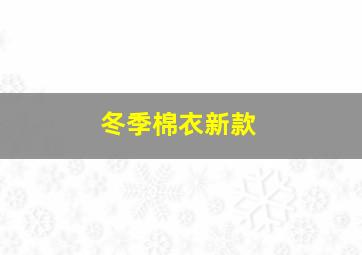 冬季棉衣新款